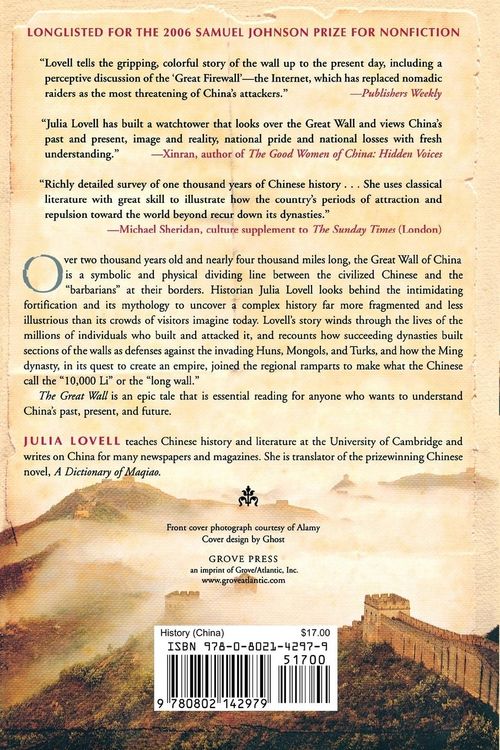 LONGLISTED FOR THE 2006 SAMUEL JOHNSON PRIZE FOR NONFICTION

"Lovell tells the gripping, colorful story of the wall up to the present day, including a perceptive discussion of the 'Great Firewall'—the Internet, which has replaced nomadic raiders as the most threatening of China's attackers." —Publishers Weekly

"Julia Lovell has built a watchtower that looks over the Great Wall and views China's past and present, image and reality, national pride and national losses with fresh understanding." —Xinran, author of The Good Women of China: Hidden Voices

"Richly detailed survey of one thousand years of Chinese history . . . She uses classical literature with great skill to illustrate how the country's periods of attraction and repulsion toward the world beyond recur down its dynasties." —Michael Sheridan, culture supplement to The Sunday Times (London)

Over two thousand years old and nearly four thousand miles long, the Great Wall of China is a symbolic and physical dividing line between the civilized Chinese and the "barbarians" at their borders. Historian Julia Lovell looks behind the intimidating fortification and its mythology to uncover a complex history far more fragmented and less illustrious than its crowds of visitors imagine today. Lovell's story winds through the lives of the millions of individuals who built and attacked it, and recounts how succeeding dynasties built sections of the walls as defenses against the invading Huns, Mongols, and Turks, and how the Ming dynasty, in its quest to create an empire, joined the regional ramparts to make what the Chinese call the "10,000 Li" or the "long wall."

The Great Wall is an epic tale that is essential reading for anyone who wants to understand China's past, present, and future.

JULIA LOVELL teaches Chinese history and literature at the University of Cambridge and writes on China for many newspapers and magazines. She is translator of the prizewinning Chinese novel, A Dictionary of Maqiao.

Front cover photograph courtesy of Alamy
Cover design by Ghost

GROVE PRESS
an imprint of Grove/Atlantic, Inc.
www.groveatlantic.com

History (China) $17.00
ISBN 978-0-8021-4297-9
51700
9 780802 142979